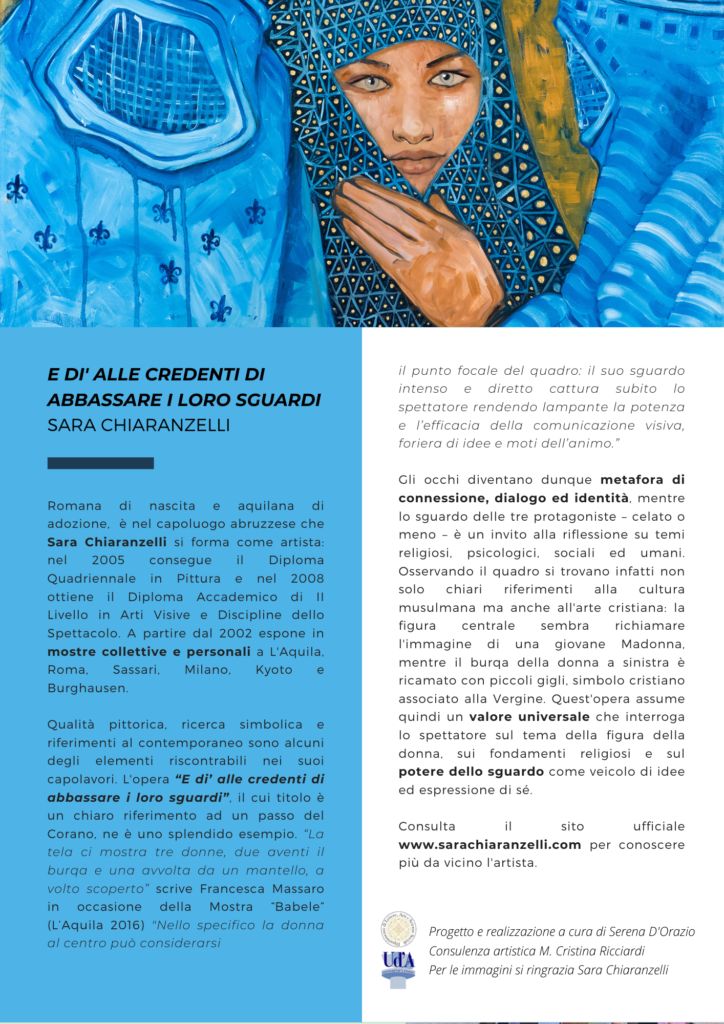 E DI' ALLE CREDENTI DI ABBASSARE I LORO SGUARDI
SARA CHIARANZELLI

Romana di nascita e aquilana di adozione, è nel capoluogo abruzzese che Sara Chiaranzelli si forma come artista: nel 2005 consegue il Diploma Quadriennale in Pittura e nel 2008 ottiene il Diploma Accademico di II Livello in Arti Visive e Discipline dello Spettacolo. A partire dal 2002 espone in mostre collettive e personali a L'Aquila, Roma, Sassari, Milano, Kyoto e Burghausen.

Qualità pittorica, ricerca simbolica e riferimenti al contemporaneo sono alcuni degli elementi riscontrabili nei suoi capolavori. L'opera "E di' alle credenti di abbassare i loro sguardi", il cui titolo è un chiaro riferimento ad un passo del Corano, ne è uno splendido esempio. "La tela ci mostra tre donne, due aventi il burqa e una avvolta da un mantello, a volto scoperto" scrive Francesca Massaro in occasione della Mostra "Babele" (L'Aquila 2016) "Nello specifico la donna al centro può considerarsi il punto focale del quadro: il suo sguardo intenso e diretto cattura subito lo spettatore rendendo lampante la potenza e l'efficacia della comunicazione visiva, foriera di idee e moti dell'animo."

Gli occhi diventano dunque metafora di connessione, dialogo ed identità, mentre lo sguardo delle tre protagoniste – celato o meno – è un invito alla riflessione su temi religiosi, psicologici, sociali ed umani. Osservando il quadro si trovano infatti non solo chiari riferimenti alla cultura musulmana ma anche all'arte cristiana: la figura centrale sembra richiamare l'immagine di una giovane Madonna, mentre il burqa della donna a sinistra è ricamato con piccoli gigli, simbolo cristiano associato alla Vergine. Quest'opera assume quindi un valore universale che interroga lo spettatore sul tema della figura della donna, sui fondamenti religiosi e sul potere dello sguardo come veicolo di idee ed espressione di sé.

Consulta il sito ufficiale www.sarachiaranzelli.com per conoscere più da vicino l'artista.

UdA

Progetto e realizzazione a cura di Serena D'Orazio
Consulenza artistica M. Cristina Ricciardi
Per le immagini si ringrazia Sara Chiaranzelli